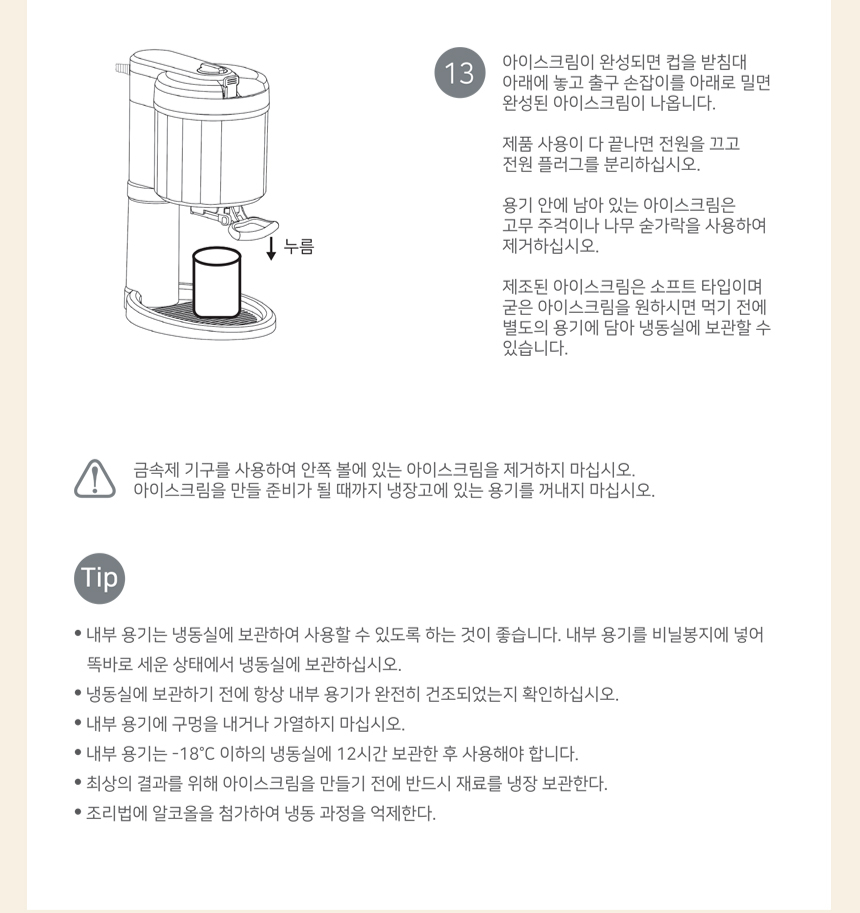 누름

13

아이스크림이 완성되면 컵을 받침대 아래에 놓고 출구 손잡이를 아래로 밀면 완성된 아이스크림이 나옵니다.

제품 사용이 다 끝나면 전원을 끄고 전원 플러그를 분리하십시오.

용기 안에 남아 있는 아이스크림은 고무 주걱이나 나무 숟가락을 사용하여 제거하십시오.

제조된 아이스크림은 소프트 타입이며 굳은 아이스크림을 원하시면 먹기 전에 별도의 용기에 담아 냉동실에 보관할 수 있습니다.

금속제 기구를 사용하여 안쪽 볼에 있는 아이스크림을 제거하지 마십시오.
아이스크림을 만들 준비가 될 때까지 냉장고에 있는 용기를 꺼내지 마십시오.

Tip

• 내부 용기는 냉동실에 보관하여 사용할 수 있도록 하는 것이 좋습니다. 내부 용기를 비닐봉지에 넣어 똑바로 세운 상태에서 냉동실에 보관하십시오.
• 냉동실에 보관하기 전에 항상 내부 용기가 완전히 건조되었는지 확인하십시오.
• 내부 용기에 구멍을 내거나 가열하지 마십시오.
• 내부 용기는 -18°C 이하의 냉동실에 12시간 보관한 후 사용해야 합니다.
• 최상의 결과를 위해 아이스크림을 만들기 전에 반드시 재료를 냉장 보관한다.
• 조리법에 알코올을 첨가하여 냉동 과정을 억제한다.